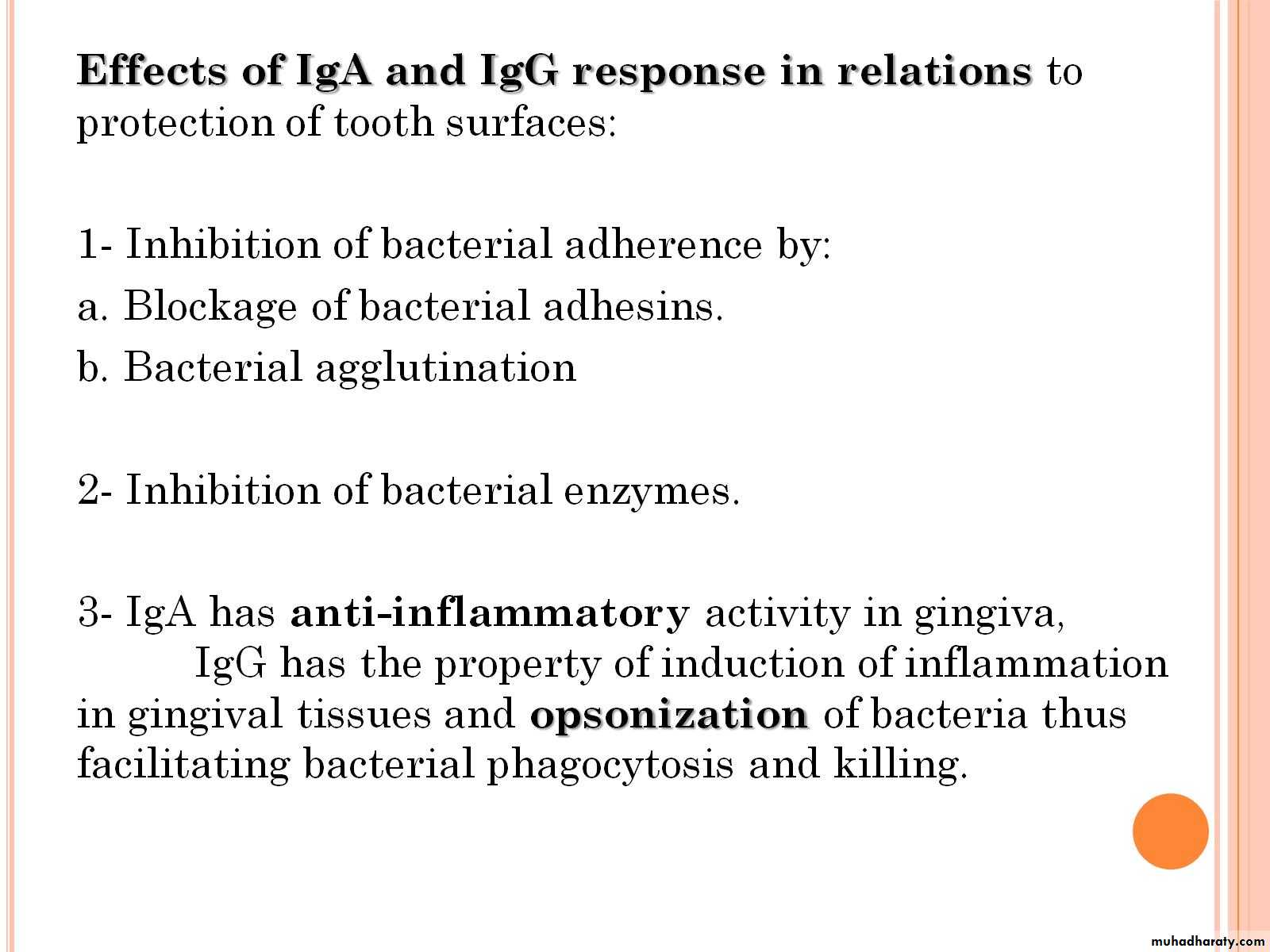 Effects of IgA and IgG response in relations to protection of tooth surfaces:

1- Inhibition of bacterial adherence by:
a. Blockage of bacterial adhesins.
b. Bacterial agglutination

2- Inhibition of bacterial enzymes.

3- IgA has anti-inflammatory activity in gingiva,
IgG has the property of induction of inflammation in gingival tissues and opsonization of bacteria thus facilitating bacterial phagocytosis and killing.

muhadharaty.com